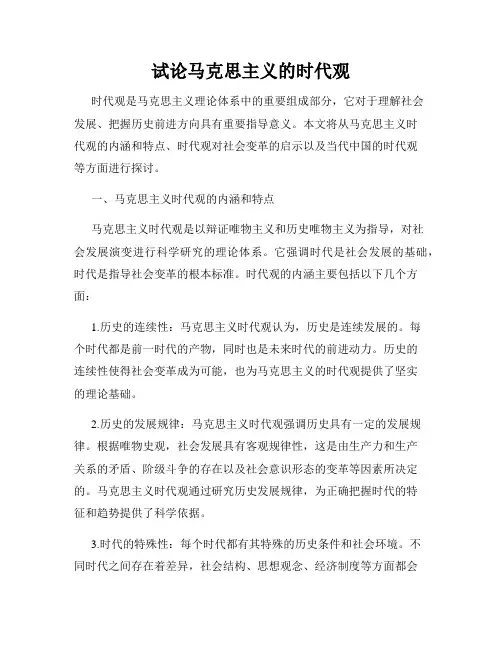 试论马克思主义的时代观

时代观是马克思主义理论体系中的重要组成部分，它对于理解社会发展、把握历史前进方向具有重要指导意义。本文将从马克思主义时代观的内涵和特点、时代观对社会变革的启示以及当代中国的时代观等方面进行探讨。

一、马克思主义时代观的内涵和特点

马克思主义时代观是以辩证唯物主义和历史唯物主义为指导，对社会发展演变进行科学研究的理论体系。它强调时代是社会发展的基础，时代是指导社会变革的根本标准。时代观的内涵主要包括以下几个方面：

1.历史的连续性：马克思主义时代观认为，历史是连续发展的。每个时代都是前一时代的产物，同时也是未来时代的前进动力。历史的连续性使得社会变革成为可能，也为马克思主义的时代观提供了坚实的理论基础。

2.历史的发展规律：马克思主义时代观强调历史具有一定的发展规律。根据唯物史观，社会发展具有客观规律性，这是由生产力和生产关系的矛盾、阶级斗争的存在以及社会意识形态的变革等因素所决定的。马克思主义时代观通过研究历史发展规律，为正确把握时代的特征和趋势提供了科学依据。

3.时代的特殊性：每个时代都有其特殊的历史条件和社会环境。不同时代之间存在着差异，社会结构、思想观念、经济制度等方面都会